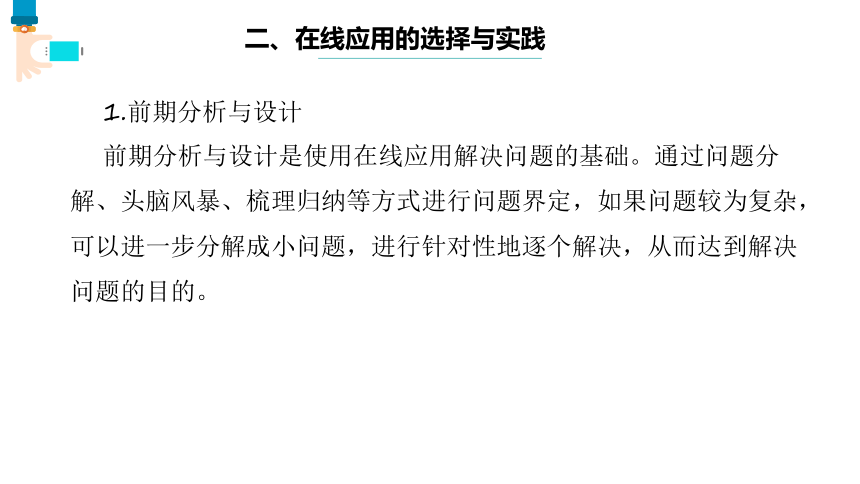 二、在线应用的选择与实践

1.前期分析与设计

前期分析与设计是使用在线应用解决问题的基础。通过问题分解、头脑风暴、梳理归纳等方式进行问题界定，如果问题较为复杂，可以进一步分解成小问题，进行针对性地逐个解决，从而达到解决问题的目的。